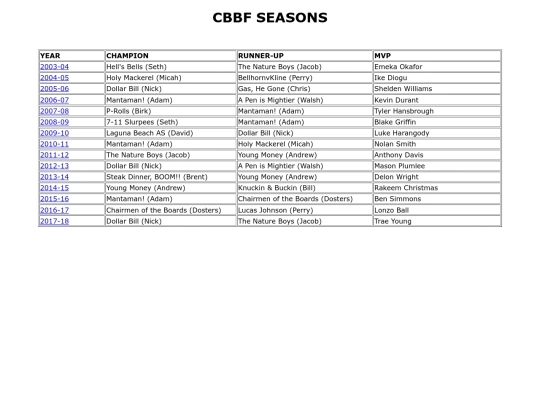 CBBF SEASONS

| YEAR | CHAMPION | RUNNER-UP | MVP |
|---|---|---|---|
| 2003-04 | Hell's Bells (Seth) | The Nature Boys (Jacob) | Emeka Okafor |
| 2004-05 | Holy Mackerel (Micah) | BellhornvKline (Perry) | Ike Diogu |
| 2005-06 | Dollar Bill (Nick) | Gas, He Gone (Chris) | Shelden Williams |
| 2006-07 | Mantaman! (Adam) | A Pen is Mightier (Walsh) | Kevin Durant |
| 2007-08 | P-Rolls (Birk) | Mantaman! (Adam) | Tyler Hansbrough |
| 2008-09 | 7-11 Slurpees (Seth) | Mantaman! (Adam) | Blake Griffin |
| 2009-10 | Laguna Beach AS (David) | Dollar Bill (Nick) | Luke Harangody |
| 2010-11 | Mantaman! (Adam) | Holy Mackerel (Micah) | Nolan Smith |
| 2011-12 | The Nature Boys (Jacob) | Young Money (Andrew) | Anthony Davis |
| 2012-13 | Dollar Bill (Nick) | A Pen is Mightier (Walsh) | Mason Plumlee |
| 2013-14 | Steak Dinner, BOOM!! (Brent) | Young Money (Andrew) | Delon Wright |
| 2014-15 | Young Money (Andrew) | Knuckin & Buckin (Bill) | Rakeem Christmas |
| 2015-16 | Mantaman! (Adam) | Chairmen of the Boards (Dosters) | Ben Simmons |
| 2016-17 | Chairmen of the Boards (Dosters) | Lucas Johnson (Perry) | Lonzo Ball |
| 2017-18 | Dollar Bill (Nick) | The Nature Boys (Jacob) | Trae Young |